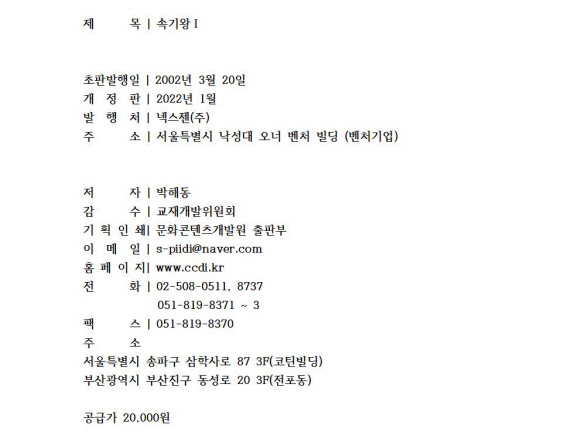 제 목 | 속기왕 I

초판발행일 | 2002년 3월 20일
개 정 판 | 2022년 1월
발 행 처 | 넥스젠(주)
주 소 | 서울특별시 낙성대 오너 벤처 빌딩 (벤처기업)

저 자 | 박해동
감 수 | 교재개발위원회
기 획 인 쇄| 문화콘텐츠개발원 출판부
이 메 일 | s-piidi@naver.com
홈 페 이 지| www.ccdi.kr
전 화 | 02-508-0511, 8737
051-819-8371 ~ 3
팩 스 | 051-819-8370
주 소
서울특별시 송파구 삼학사로 87 3F(코틴빌딩)
부산광역시 부산진구 동성로 20 3F(전포동)

공급가 20,000원